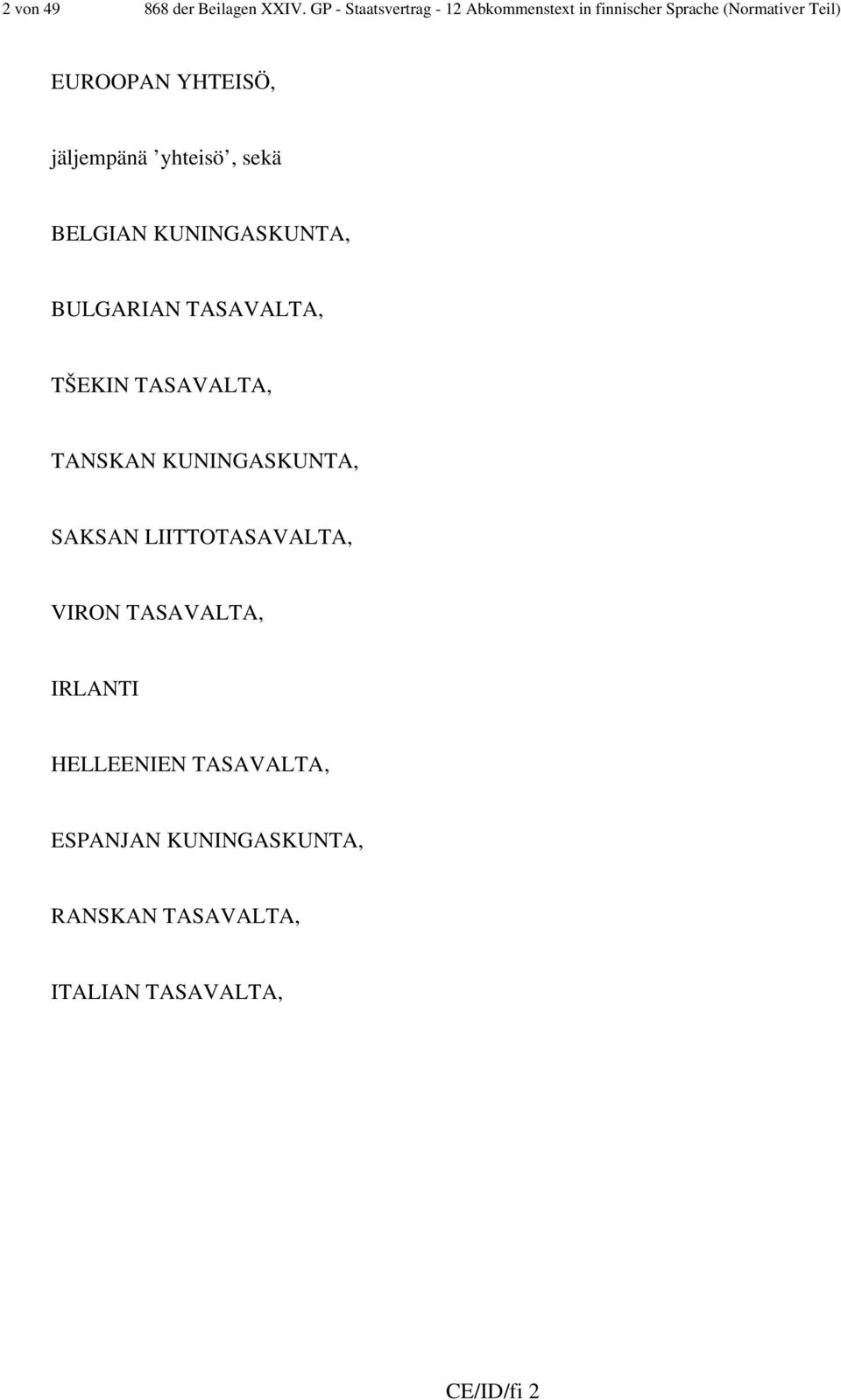 2 von 49 868 der Beilagen XXIV. GP - Staatsvertrag - 12 Abkommenstext in finnischer Sprache (Normativer Teil)

EUROOPAN YHTEISÖ,

jäljempänä ’yhteisö’, sekä

BELGIAN KUNINGASKUNTA,

BULGARIAN TASAVALTA,

TŠEKIN TASAVALTA,

TANSKAN KUNINGASKUNTA,

SAKSAN LIITTOTASAVALTA,

VIRON TASAVALTA,

IRLANTI

HELLEENIEN TASAVALTA,

ESPANJAN KUNINGASKUNTA,

RANSKAN TASAVALTA,

ITALIAN TASAVALTA,

CE/ID/fi 2